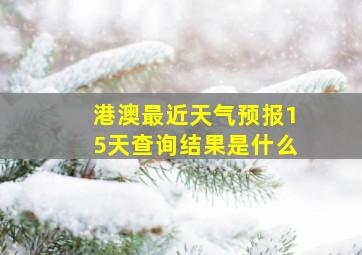 港澳最近天气预报15天查询结果是什么